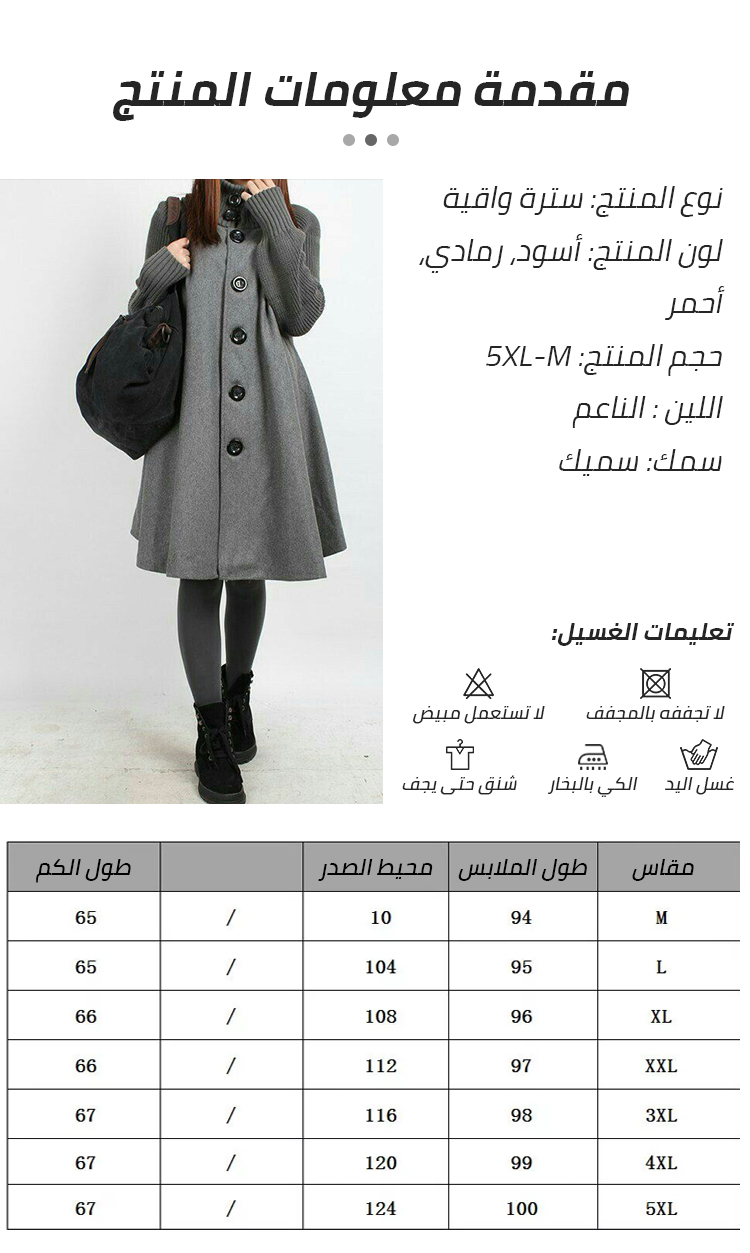 مقدمة معلومات المنتج

نوع المنتج: سترة واقية

لون المنتج: أسود, رمادي, أحمر

حجم المنتج: 5XL-M

اللين : الناعم

سمك: سميك

تعليمات الغسيل:

لا تجففه بالمجفف

لا تستعمل مبيض

غسل اليد

الكي بالبخار

شنق حتى يجف

| مقاس | طول الملابس | محيط الصدر |  | طول الكم |
|---|---|---|---|---|
| M | 94 | 10 | / | 65 |
| L | 95 | 104 | / | 65 |
| XL | 96 | 108 | / | 66 |
| XXL | 97 | 112 | / | 66 |
| 3XL | 98 | 116 | / | 67 |
| 4XL | 99 | 120 | / | 67 |
| 5XL | 100 | 124 | / | 67 |